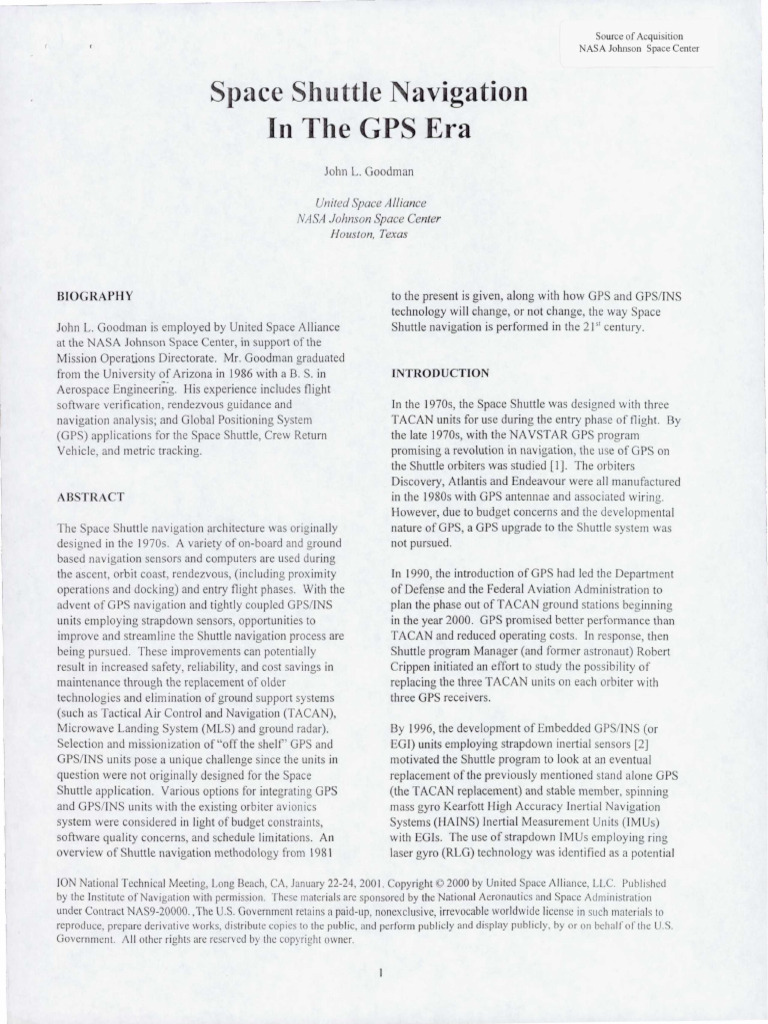 Source of Acquisition
NASA Johnson Space Center

Space Shuttle Navigation
In The GPS Era

John L. Goodman

United Space Alliance
NASA Johnson Space Center
Houston, Texas

BIOGRAPHY

John L. Goodman is employed by United Space Alliance at the NASA Johnson Space Center, in support of the Mission Operations Directorate. Mr. Goodman graduated from the University of Arizona in 1986 with a B. S. in Aerospace Engineering. His experience includes flight software verification, rendezvous guidance and navigation analysis; and Global Positioning System (GPS) applications for the Space Shuttle, Crew Return Vehicle, and metric tracking.

ABSTRACT

The Space Shuttle navigation architecture was originally designed in the 1970s. A variety of on-board and ground based navigation sensors and computers are used during the ascent, orbit coast, rendezvous, (including proximity operations and docking) and entry flight phases. With the advent of GPS navigation and tightly coupled GPS/INS units employing strapdown sensors, opportunities to improve and streamline the Shuttle navigation process are being pursued. These improvements can potentially result in increased safety, reliability, and cost savings in maintenance through the replacement of older technologies and elimination of ground support systems (such as Tactical Air Control and Navigation (TACAN), Microwave Landing System (MLS) and ground radar). Selection and missionization of "off the shelf" GPS and GPS/INS units pose a unique challenge since the units in question were not originally designed for the Space Shuttle application. Various options for integrating GPS and GPS/INS units with the existing orbiter avionics system were considered in light of budget constraints, software quality concerns, and schedule limitations. An overview of Shuttle navigation methodology from 1981 to the present is given, along with how GPS and GPS/INS technology will change, or not change, the way Space Shuttle navigation is performed in the $21^{st}$ century.

INTRODUCTION

In the 1970s, the Space Shuttle was designed with three TACAN units for use during the entry phase of flight. By the late 1970s, with the NAVSTAR GPS program promising a revolution in navigation, the use of GPS on the Shuttle orbiters was studied [1]. The orbiters Discovery, Atlantis and Endeavour were all manufactured in the 1980s with GPS antennae and associated wiring. However, due to budget concerns and the developmental nature of GPS, a GPS upgrade to the Shuttle system was not pursued.

In 1990, the introduction of GPS had led the Department of Defense and the Federal Aviation Administration to plan the phase out of TACAN ground stations beginning in the year 2000. GPS promised better performance than TACAN and reduced operating costs. In response, then Shuttle program Manager (and former astronaut) Robert Crippen initiated an effort to study the possibility of replacing the three TACAN units on each orbiter with three GPS receivers.

By 1996, the development of Embedded GPS/INS (or EGI) units employing strapdown inertial sensors [2] motivated the Shuttle program to look at an eventual replacement of the previously mentioned stand alone GPS (the TACAN replacement) and stable member, spinning mass gyro Kearfott High Accuracy Inertial Navigation Systems (HAINS) Inertial Measurement Units (IMUs) with EGIs. The use of strapdown IMUs employing ring laser gyro (RLG) technology was identified as a potential

ION National Technical Meeting, Long Beach, CA, January 22-24, 2001. Copyright © 2000 by United Space Alliance, LLC. Published by the Institute of Navigation with permission. These materials are sponsored by the National Aeronautics and Space Administration under Contract NAS9-20000. The U.S. Government retains a paid-up, nonexclusive, irrevocable worldwide license in such materials to reproduce, prepare derivative works, distribute copies to the public, and perform publicly and display publicly, by or on behalf of the U.S. Government. All other rights are reserved by the copyright owner.

1